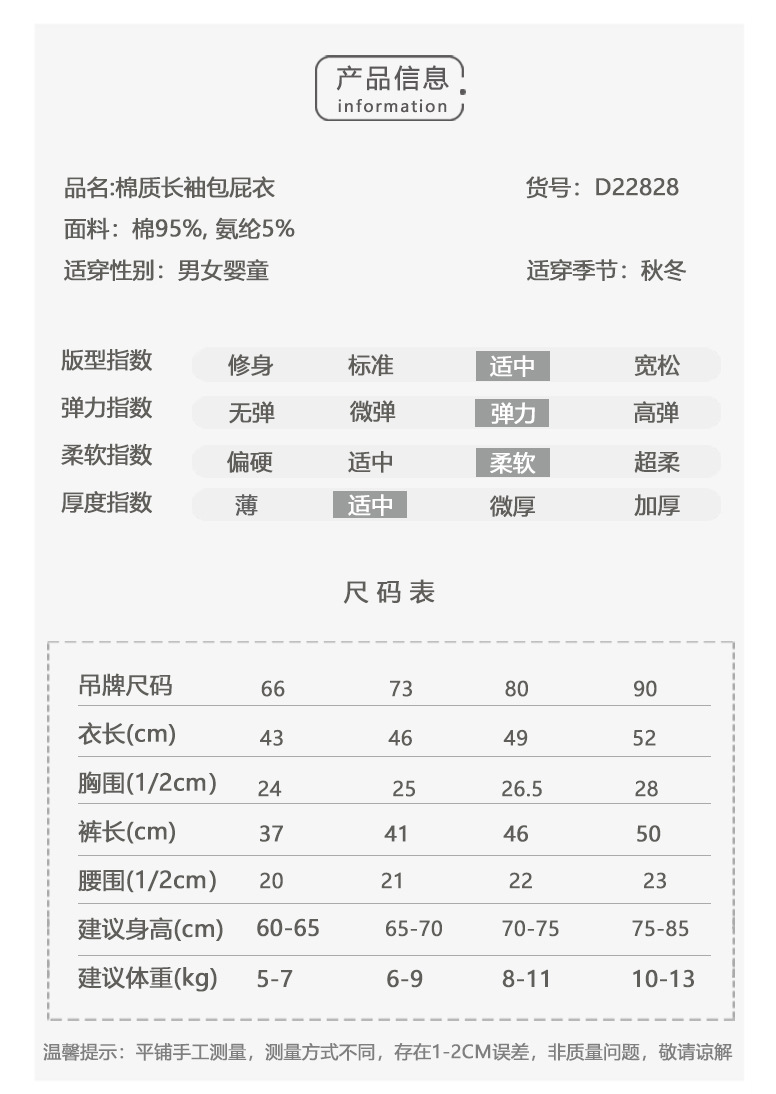 产品信息
information

品名:棉质长袖包屁衣 货号：D22828
面料：棉95%, 氨纶5%
适穿性别：男女婴童 适穿季节：秋冬

| 版型指数 | 修身 | 标准 | 适中 | 宽松 |
|---|---|---|---|---|
| 弹力指数 | 无弹 | 微弹 | 弹力 | 高弹 |
| 柔软指数 | 偏硬 | 适中 | 柔软 | 超柔 |
| 厚度指数 | 薄 | 适中 | 微厚 | 加厚 |

尺码表

| 吊牌尺码 | 66 | 73 | 80 | 90 |
|---|---|---|---|---|
| 衣长(cm) | 43 | 46 | 49 | 52 |
| 胸围(1/2cm) | 24 | 25 | 26.5 | 28 |
| 裤长(cm) | 37 | 41 | 46 | 50 |
| 腰围(1/2cm) | 20 | 21 | 22 | 23 |
| 建议身高(cm) | 60-65 | 65-70 | 70-75 | 75-85 |
| 建议体重(kg) | 5-7 | 6-9 | 8-11 | 10-13 |

温馨提示：平铺手工测量，测量方式不同，存在1-2CM误差，非质量问题，敬请谅解